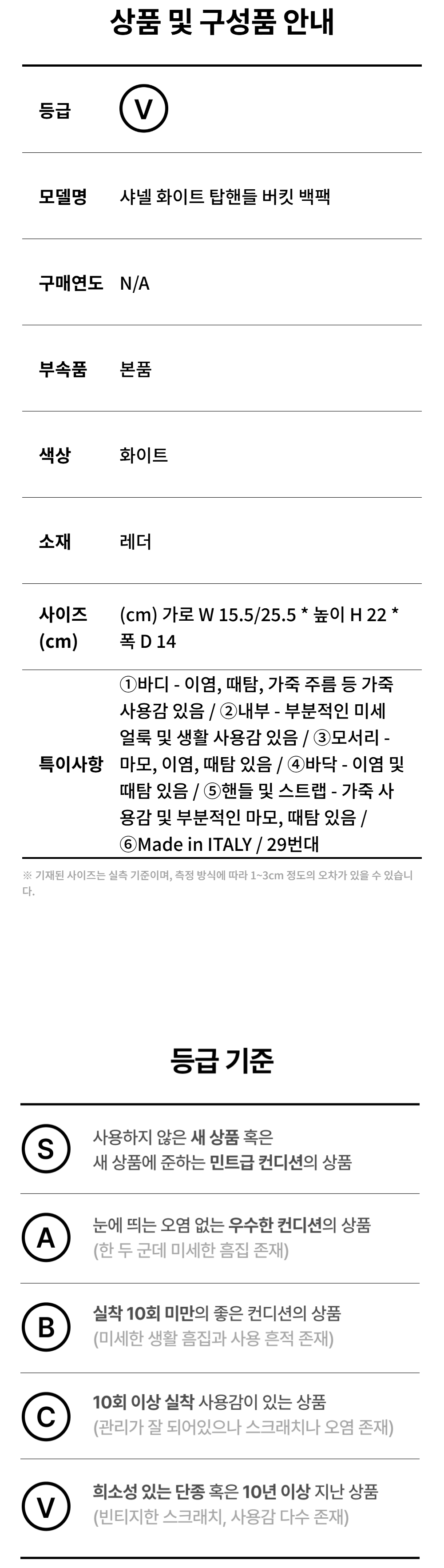 상품 및 구성품 안내

등급 V

모델명 샤넬 화이트 탑핸들 버킷 백팩

구매연도 N/A

부속품 본품

색상 화이트

소재 레더

사이즈 (cm) (cm) 가로 W 15.5/25.5 * 높이 H 22 * 폭 D 14

특이사항 ①바디 - 이염, 때탐, 가죽 주름 등 가죽 사용감 있음 / ②내부 - 부분적인 미세 얼룩 및 생활 사용감 있음 / ③모서리 - 마모, 이염, 때탐 있음 / ④바닥 - 이염 및 때탐 있음 / ⑤핸들 및 스트랩 - 가죽 사용감 및 부분적인 마모, 때탐 있음 / ⑥Made in ITALY / 29번대

※ 기재된 사이즈는 실측 기준이며, 측정 방식에 따라 1~3cm 정도의 오차가 있을 수 있습니다.

등급 기준

S 사용하지 않은 새 상품 혹은 새 상품에 준하는 민트급 컨디션의 상품

A 눈에 띄는 오염 없는 우수한 컨디션의 상품 (한 두 군데 미세한 흠집 존재)

B 실착 10회 미만의 좋은 컨디션의 상품 (미세한 생활 흠집과 사용 흔적 존재)

C 10회 이상 실착 사용감이 있는 상품 (관리가 잘 되어있으나 스크래치나 오염 존재)

V 희소성 있는 단종 혹은 10년 이상 지난 상품 (빈티지한 스크래치, 사용감 다수 존재)